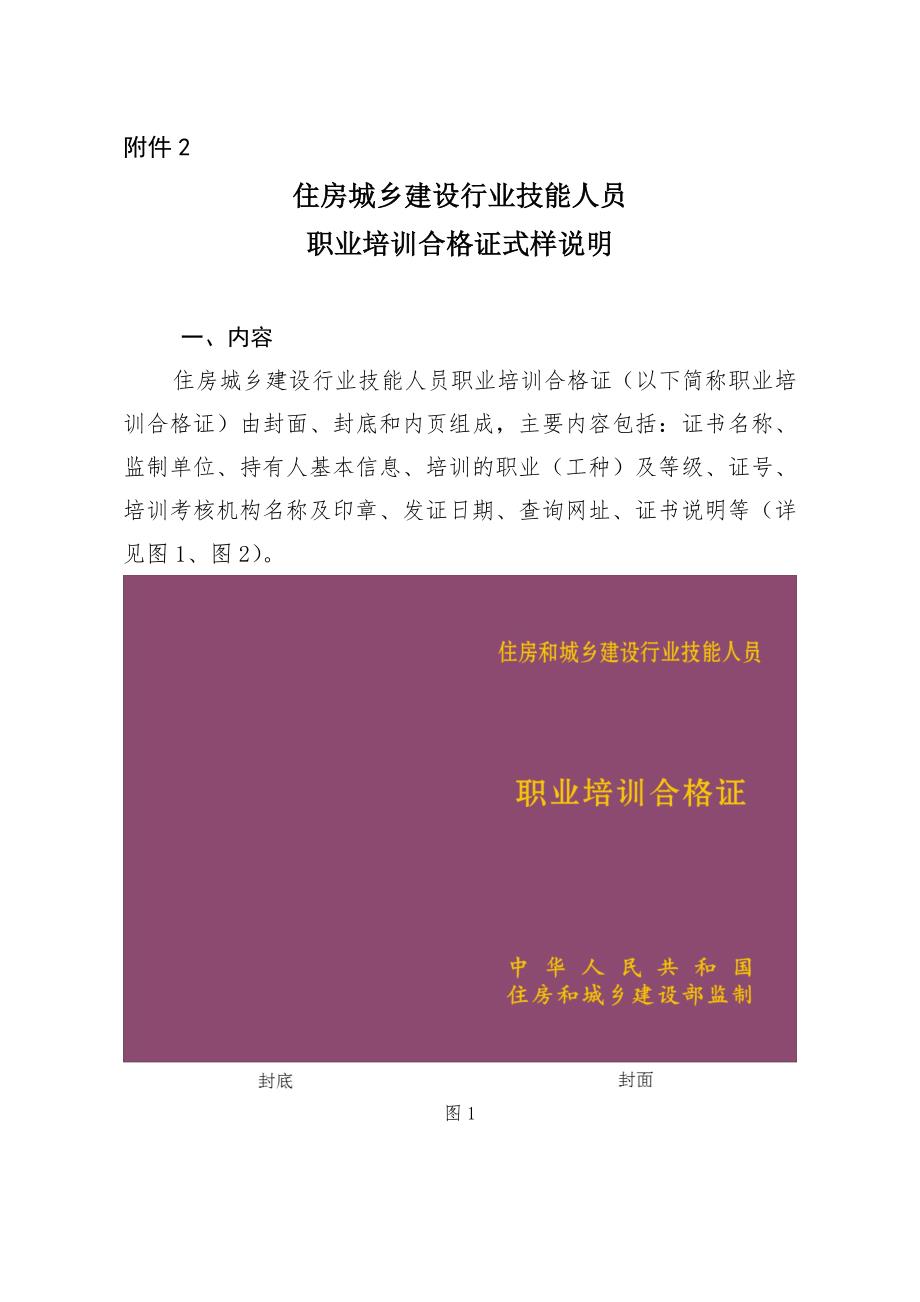 附件 2

住房城乡建设行业技能人员
职业培训合格证式样说明

一、内容

住房城乡建设行业技能人员职业培训合格证（以下简称职业培训合格证）由封面、封底和内页组成，主要内容包括：证书名称、监制单位、持有人基本信息、培训的职业（工种）及等级、证号、培训考核机构名称及印章、发证日期、查询网址、证书说明等（详见图 1、图 2）。

住房和城乡建设行业技能人员

职业培训合格证

中 华 人 民 共 和 国
住房和城乡建设部监制

封底

封面

图 1